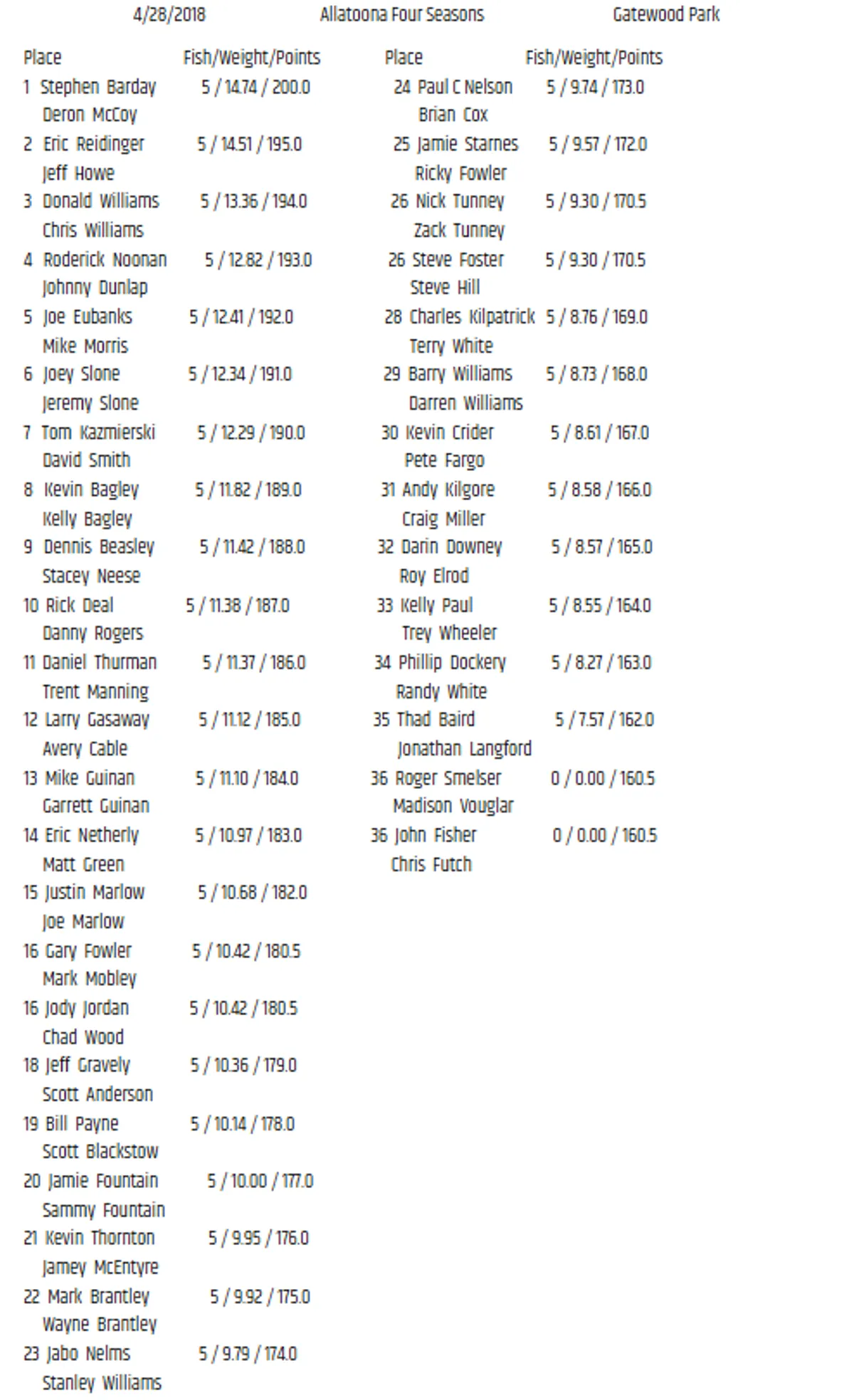 4/28/2018 Allatoona Four Seasons Gatewood Park

| Place | Fish/Weight/Points |
|---|---|
| 1 Stephen Barday<br>Deron McCoy | 5 / 14.74 / 200.0 |
| 2 Eric Reidinger<br>Jeff Howe | 5 / 14.51 / 195.0 |
| 3 Donald Williams<br>Chris Williams | 5 / 13.36 / 194.0 |
| 4 Roderick Noonan<br>Johnny Dunlap | 5 / 12.82 / 193.0 |
| 5 Joe Eubanks<br>Mike Morris | 5 / 12.41 / 192.0 |
| 6 Joey Slone<br>Jeremy Slone | 5 / 12.34 / 191.0 |
| 7 Tom Kazmierski<br>David Smith | 5 / 12.29 / 190.0 |
| 8 Kevin Bagley<br>Kelly Bagley | 5 / 11.82 / 189.0 |
| 9 Dennis Beasley<br>Stacey Neese | 5 / 11.42 / 188.0 |
| 10 Rick Deal<br>Danny Rogers | 5 / 11.38 / 187.0 |
| 11 Daniel Thurman<br>Trent Manning | 5 / 11.37 / 186.0 |
| 12 Larry Gasaway<br>Avery Cable | 5 / 11.12 / 185.0 |
| 13 Mike Guinan<br>Garrett Guinan | 5 / 11.10 / 184.0 |
| 14 Eric Netherly<br>Matt Green | 5 / 10.97 / 183.0 |
| 15 Justin Marlow<br>Joe Marlow | 5 / 10.68 / 182.0 |
| 16 Gary Fowler<br>Mark Mobley | 5 / 10.42 / 180.5 |
| 16 Jody Jordan<br>Chad Wood | 5 / 10.42 / 180.5 |
| 18 Jeff Gravely<br>Scott Anderson | 5 / 10.36 / 179.0 |
| 19 Bill Payne<br>Scott Blackstow | 5 / 10.14 / 178.0 |
| 20 Jamie Fountain<br>Sammy Fountain | 5 / 10.00 / 177.0 |
| 21 Kevin Thornton<br>Jamey McEntyre | 5 / 9.95 / 176.0 |
| 22 Mark Brantley<br>Wayne Brantley | 5 / 9.92 / 175.0 |
| 23 Jabo Nelms<br>Stanley Williams | 5 / 9.79 / 174.0 |

| Place | Fish/Weight/Points |
|---|---|
| 24 Paul C Nelson<br>Brian Cox | 5 / 9.74 / 173.0 |
| 25 Jamie Starnes<br>Ricky Fowler | 5 / 9.57 / 172.0 |
| 26 Nick Tunney<br>Zack Tunney | 5 / 9.30 / 170.5 |
| 26 Steve Foster<br>Steve Hill | 5 / 9.30 / 170.5 |
| 28 Charles Kilpatrick<br>Terry White | 5 / 8.76 / 169.0 |
| 29 Barry Williams<br>Darren Williams | 5 / 8.73 / 168.0 |
| 30 Kevin Crider<br>Pete Fargo | 5 / 8.61 / 167.0 |
| 31 Andy Kilgore<br>Craig Miller | 5 / 8.58 / 166.0 |
| 32 Darin Downey<br>Roy Elrod | 5 / 8.57 / 165.0 |
| 33 Kelly Paul<br>Trey Wheeler | 5 / 8.55 / 164.0 |
| 34 Phillip Dockery<br>Randy White | 5 / 8.27 / 163.0 |
| 35 Thad Baird<br>Jonathan Langford | 5 / 7.57 / 162.0 |
| 36 Roger Smelser<br>Madison Vouglar | 0 / 0.00 / 160.5 |
| 36 John Fisher<br>Chris Futch | 0 / 0.00 / 160.5 |